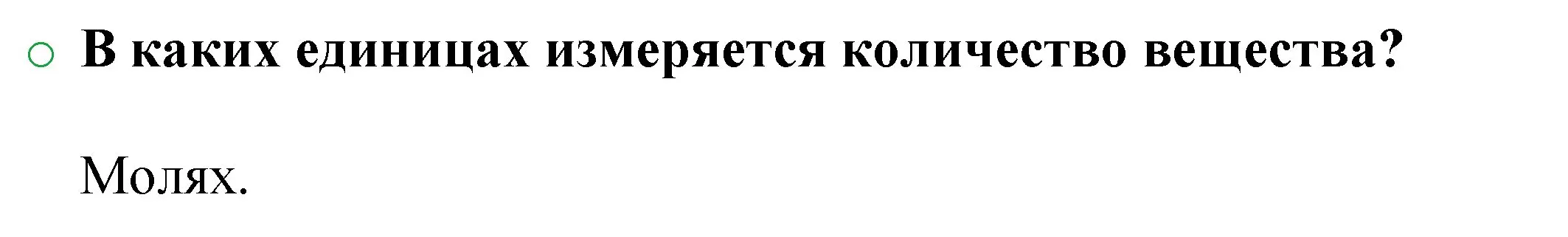 В каких единицах измеряется количество вещества?

Молях.